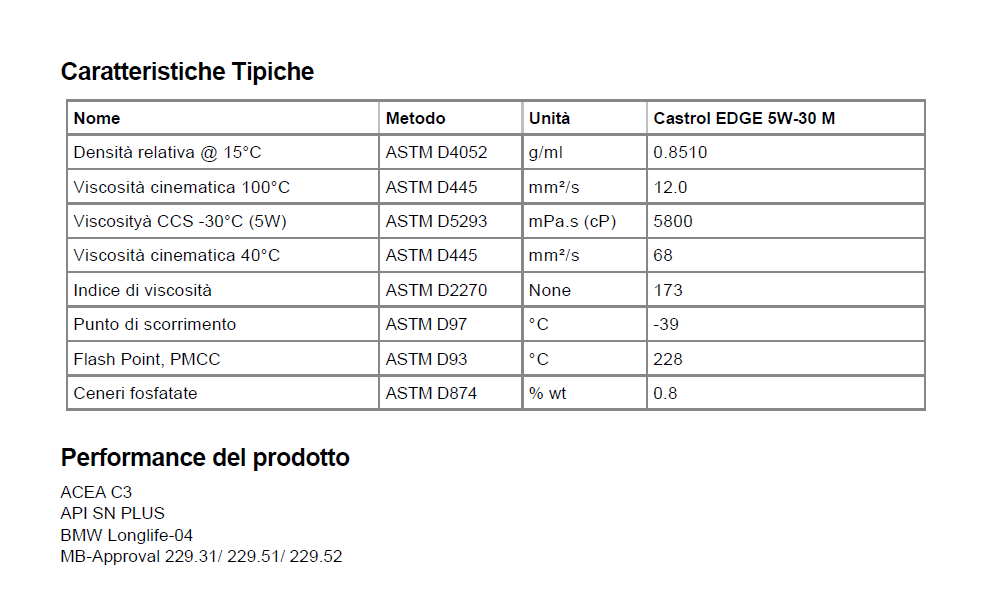 Caratteristiche Tipiche

| Nome | Metodo | Unità | Castrol EDGE 5W-30 M |
|---|---|---|---|
| Densità relativa @ 15°C | ASTM D4052 | g/ml | 0.8510 |
| Viscosità cinematica 100°C | ASTM D445 | mm²/s | 12.0 |
| Viscosityà CCS -30°C (5W) | ASTM D5293 | mPa.s (cP) | 5800 |
| Viscosità cinematica 40°C | ASTM D445 | mm²/s | 68 |
| Indice di viscosità | ASTM D2270 | None | 173 |
| Punto di scorrimento | ASTM D97 | °C | -39 |
| Flash Point, PMCC | ASTM D93 | °C | 228 |
| Ceneri fosfatate | ASTM D874 | % wt | 0.8 |

Performance del prodotto

ACEA C3
API SN PLUS
BMW Longlife-04
MB-Approval 229.31/ 229.51/ 229.52